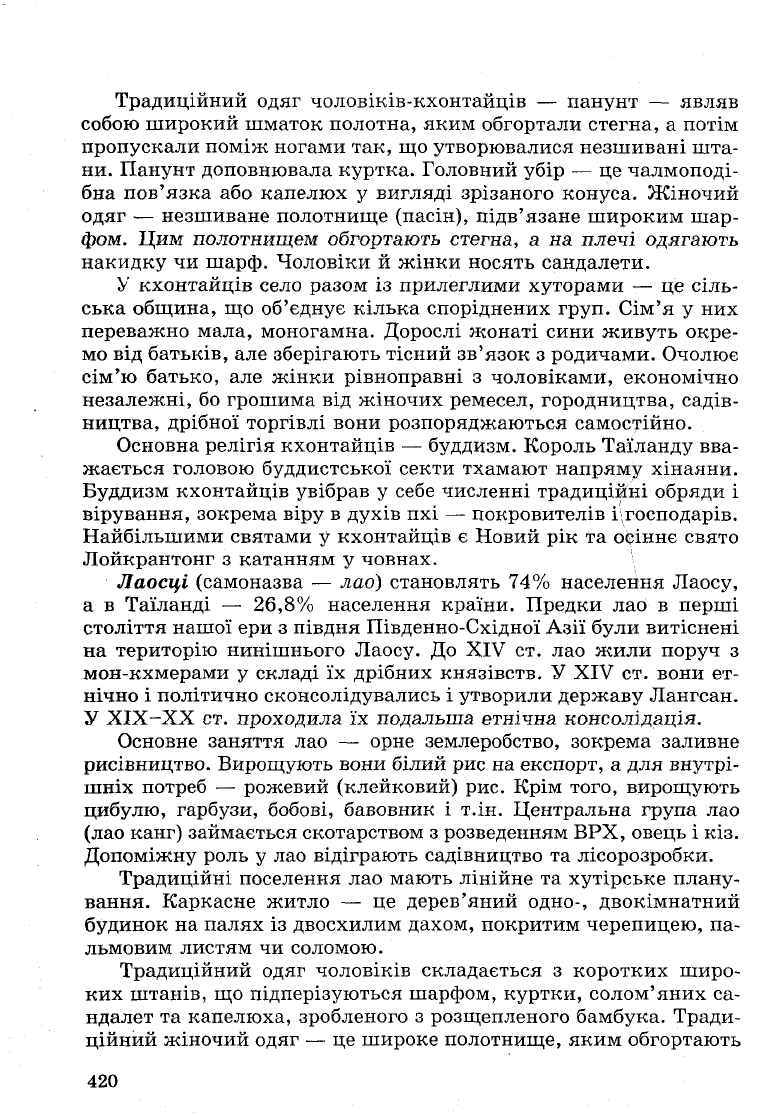 Традиційний одяг чоловіків-кхонтайців — панунт — являв собою широкий шматок полотна, яким обгортали стегна, а потім пропускали поміж ногами так, що утворювалися незшивані штани. Панунт доповнювала куртка. Головний убір — це чалмоподібна пов'язка або капелюх у вигляді зрізаного конуса. Жіночий одяг — незшиване полотнище (пасін), підв'язане широким шарфом. Цим полотнищем обгортають стегна, а на плечі одягають накидку чи шарф. Чоловіки й жінки носять сандалети.

У кхонтайців село разом із прилеглими хуторами — це сільська община, що об'єднує кілька споріднених груп. Сім'я у них переважно мала, моногамна. Дорослі жонаті сини живуть окремо від батьків, але зберігають тісний зв'язок з родичами. Очолює сім'ю батько, але жінки рівноправні з чоловіками, економічно незалежні, бо грошима від жіночих ремесел, городництва, садівництва, дрібної торгівлі вони розпоряджаються самостійно.

Основна релігія кхонтайців — буддизм. Король Таїланду вважається головою буддистської секти тхамают напряму хінаяни. Буддизм кхонтайців увібрав у себе численні традиційні обряди і вірування, зокрема віру в духів пхі — покровителів і господарів. Найбільшими святами у кхонтайців є Новий рік та осіннє свято Лойкрантонг з катанням у човнах.

Лаосці (самоназва — лао) становлять 74% населення Лаосу, а в Таїланді — 26,8% населення країни. Предки лао в перші століття нашої ери з півдня Південно-Східної Азії були витіснені на територію нинішнього Лаосу. До XIV ст. лао жили поруч з мон-кхмерами у складі їх дрібних князівств. У XIV ст. вони етнічно і політично сконсолідувались і утворили державу Лангсан. У XIX–XX ст. проходила їх подальша етнічна консолідація.

Основне заняття лао — орне землеробство, зокрема заливне рисівництво. Вирощують вони білий рис на експорт, а для внутрішніх потреб — рожевий (клейковий) рис. Крім того, вирощують цибулю, гарбузи, бобові, бавовник і т.ін. Центральна група лао (лао канг) займається скотарством з розведенням ВРХ, овець і кіз. Допоміжну роль у лао відіграють садівництво та лісорозробки.

Традиційні поселення лао мають лінійне та хутірське планування. Каркасне житло — це дерев'яний одно-, двокімнатний будинок на палях із двосхилим дахом, покритим черепицею, пальмовим листям чи соломою.

Традиційний одяг чоловіків складається з коротких широких штанів, що підперізуються шарфом, куртки, солом'яних сандалет та капелюха, зробленого з розщепленого бамбука. Традиційний жіночий одяг — це широке полотнище, яким обгортають

420